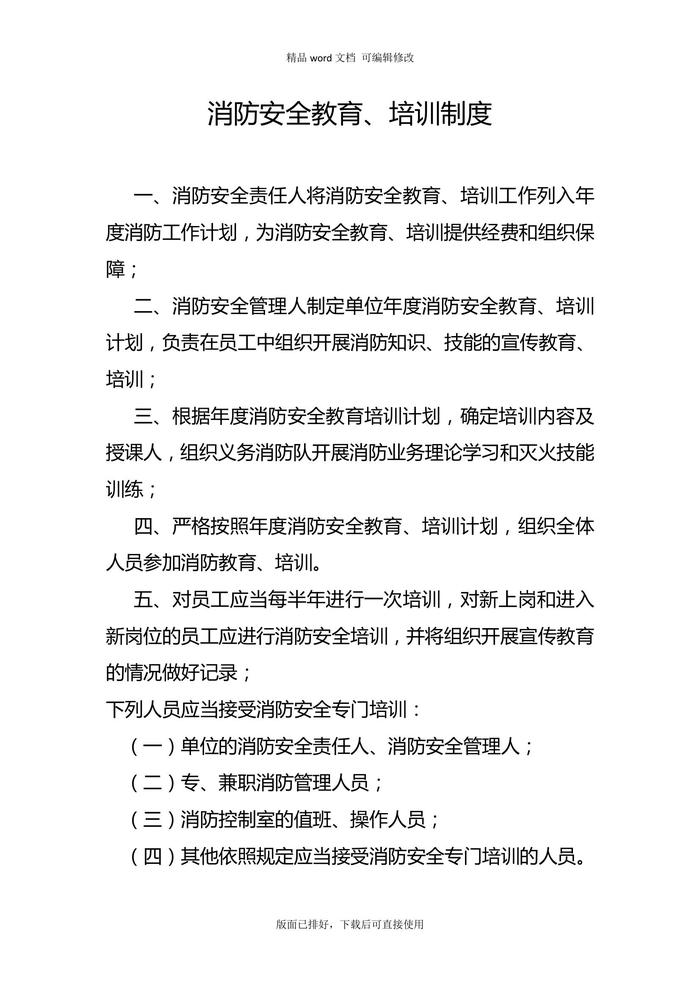 精品 word 文档 可编辑修改

消防安全教育、培训制度

一、消防安全责任人将消防安全教育、培训工作列入年度消防工作计划，为消防安全教育、培训提供经费和组织保障；

二、消防安全管理人制定单位年度消防安全教育、培训计划，负责在员工中组织开展消防知识、技能的宣传教育、培训；

三、根据年度消防安全教育培训计划，确定培训内容及授课人，组织义务消防队开展消防业务理论学习和灭火技能训练；

四、严格按照年度消防安全教育、培训计划，组织全体人员参加消防教育、培训。

五、对员工应当每半年进行一次培训，对新上岗和进入新岗位的员工应进行消防安全培训，并将组织开展宣传教育的情况做好记录；

下列人员应当接受消防安全专门培训：

（一）单位的消防安全责任人、消防安全管理人；

（二）专、兼职消防管理人员；

（三）消防控制室的值班、操作人员；

（四）其他依照规定应当接受消防安全专门培训的人员。

版面已排好，下载后可直接使用